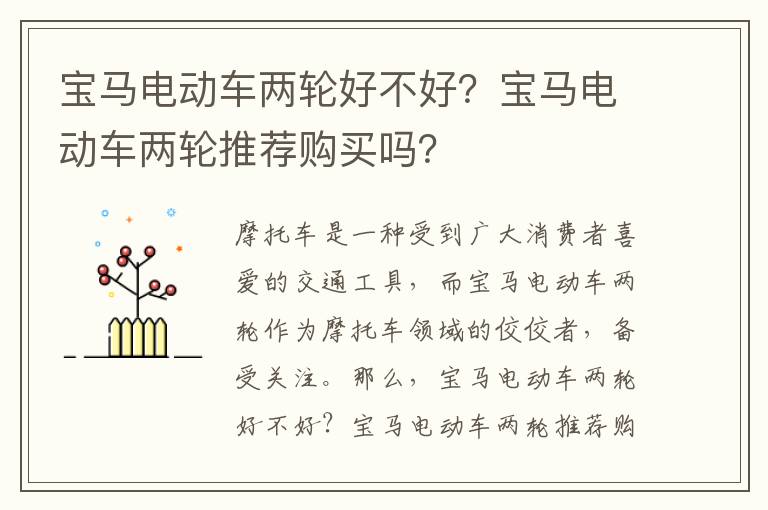 宝马电动车两轮好不好？宝马电动车两轮推荐购买吗？

摩托车是一种受到广大消费者喜爱的交通工具，而宝马电动车两轮作为摩托车领域的佼佼者，备受关注。那么，宝马电动车两轮好不好？宝马电动车两轮推荐购